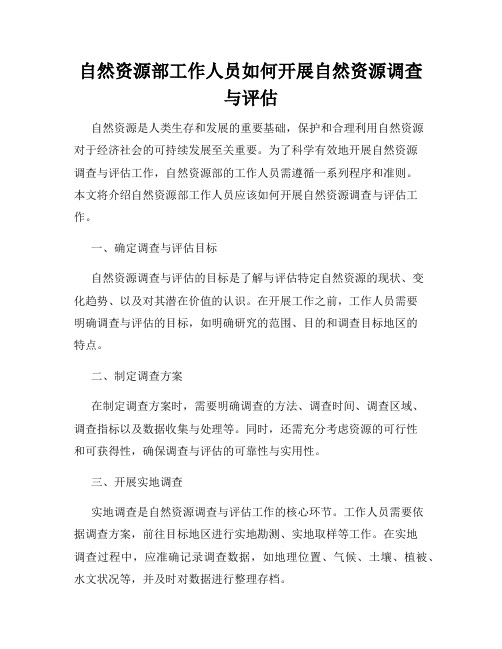 自然资源部工作人员如何开展自然资源调查与评估

自然资源是人类生存和发展的重要基础，保护和合理利用自然资源对于经济社会的可持续发展至关重要。为了科学有效地开展自然资源调查与评估工作，自然资源部的工作人员需遵循一系列程序和准则。本文将介绍自然资源部工作人员应该如何开展自然资源调查与评估工作。

一、确定调查与评估目标

自然资源调查与评估的目标是了解与评估特定自然资源的现状、变化趋势、以及对其潜在价值的认识。在开展工作之前，工作人员需要明确调查与评估的目标，如明确研究的范围、目的和调查目标地区的特点。

二、制定调查方案

在制定调查方案时，需要明确调查的方法、调查时间、调查区域、调查指标以及数据收集与处理等。同时，还需充分考虑资源的可行性和可获得性，确保调查与评估的可靠性与实用性。

三、开展实地调查

实地调查是自然资源调查与评估工作的核心环节。工作人员需要依据调查方案，前往目标地区进行实地勘测、实地取样等工作。在实地调查过程中，应准确记录调查数据，如地理位置、气候、土壤、植被、水文状况等，并及时对数据进行整理存档。